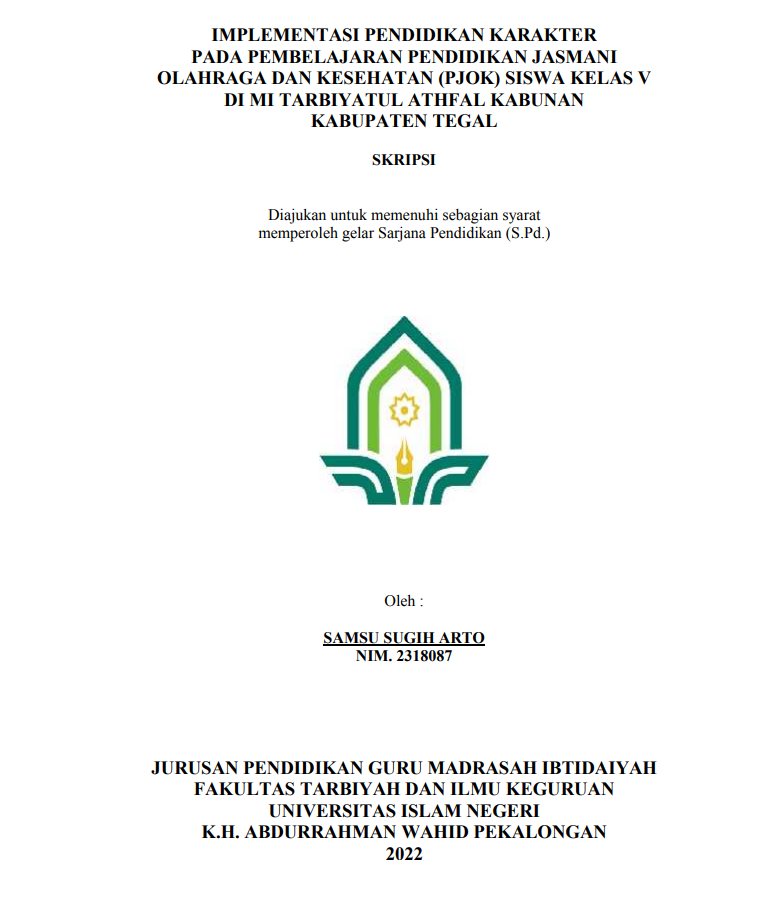 IMPLEMENTASI PENDIDIKAN KARAKTER PADA PEMBELAJARAN PENDIDIKAN JASMANI OLAHRAGA DAN KESEHATAN (PJOK) SISWA KELAS V DI MI TARBIYATUL ATHFAL KABUNAN KABUPATEN TEGAL

SKRIPSI

Diajukan untuk memenuhi sebagian syarat memperoleh gelar Sarjana Pendidikan (S.Pd.)

Oleh :

SAMSU SUGIH ARTO
NIM. 2318087

JURUSAN PENDIDIKAN GURU MADRASAH IBTIDAIYAH
FAKULTAS TARBIYAH DAN ILMU KEGURUAN
UNIVERSITAS ISLAM NEGERI
K.H. ABDURRAHMAN WAHID PEKALONGAN
2022